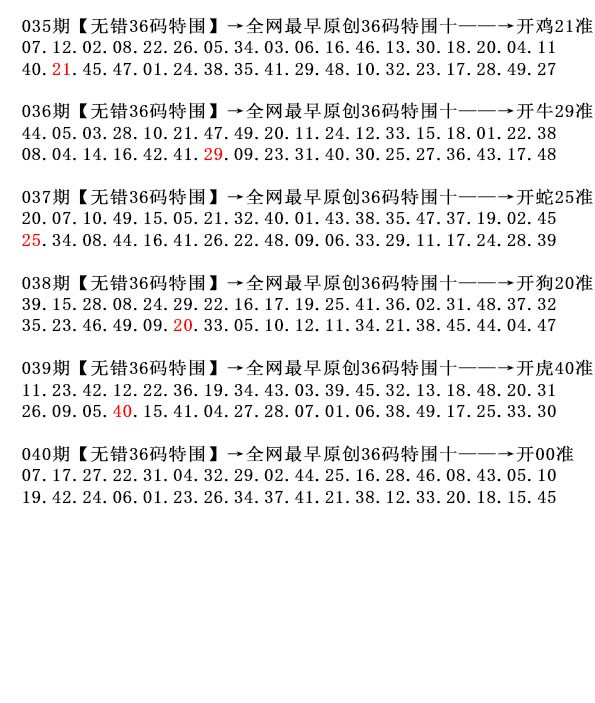 035期【无错36码特围】→全网最早原创36码特围十——→开鸡21准
07.12.02.08.22.26.05.34.03.06.16.46.13.30.18.20.04.11
40.21.45.47.01.24.38.35.41.29.48.10.32.23.17.28.49.27

036期【无错36码特围】→全网最早原创36码特围十——→开牛29准
44.05.03.28.10.21.47.49.20.11.24.12.33.15.18.01.22.38
08.04.14.16.42.41.29.09.23.31.40.30.25.27.36.43.17.48

037期【无错36码特围】→全网最早原创36码特围十——→开蛇25准
20.07.10.49.15.05.21.32.40.01.43.38.35.47.37.19.02.45
25.34.08.44.16.41.26.22.48.09.06.33.29.11.17.24.28.39

038期【无错36码特围】→全网最早原创36码特围十——→开狗20准
39.15.28.08.24.29.22.16.17.19.25.41.36.02.31.48.37.32
35.23.46.49.09.20.33.05.10.12.11.34.21.38.45.44.04.47

039期【无错36码特围】→全网最早原创36码特围十——→开虎40准
11.23.42.12.22.36.19.34.43.03.39.45.32.13.18.48.20.31
26.09.05.40.15.41.04.27.28.07.01.06.38.49.17.25.33.30

040期【无错36码特围】→全网最早原创36码特围十——→开00准
07.17.27.22.31.04.32.29.02.44.25.16.28.46.08.43.05.10
19.42.24.06.01.23.26.34.37.41.21.38.12.33.20.18.15.45